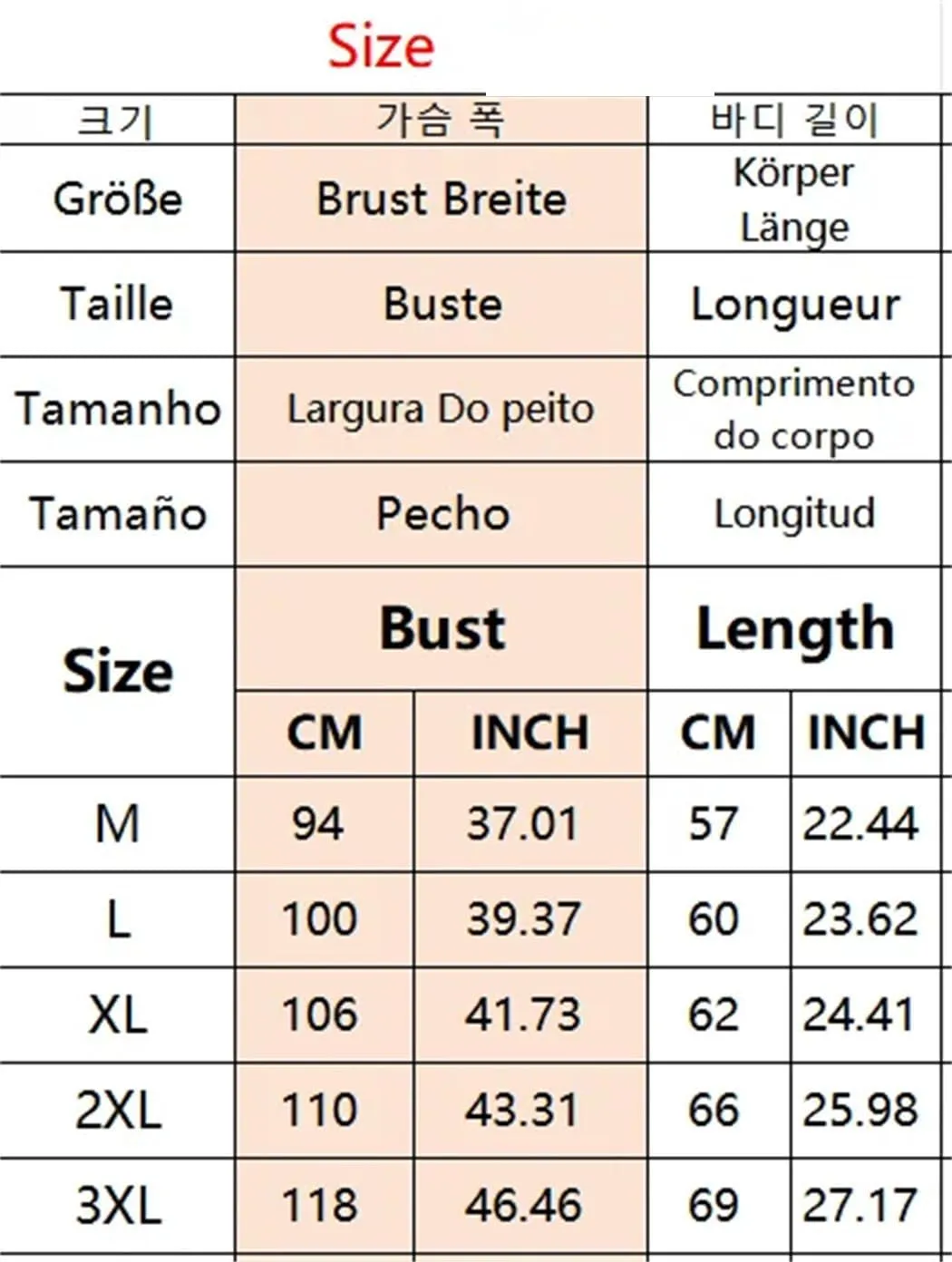 Size

| 크기 | 가슴 폭 | | 바디 길이 | |
|---|---|---|---|---|
| Größe | Brust Breite | | Körper Länge | |
| Taille | Buste | | Longueur | |
| Tamanho | Largura Do peito | | Comprimento do corpo | |
| Tamaño | Pecho | | Longitud | |
| Size | Bust | | Length | |
| | CM | INCH | CM | INCH |
| M | 94 | 37.01 | 57 | 22.44 |
| L | 100 | 39.37 | 60 | 23.62 |
| XL | 106 | 41.73 | 62 | 24.41 |
| 2XL | 110 | 43.31 | 66 | 25.98 |
| 3XL | 118 | 46.46 | 69 | 27.17 |